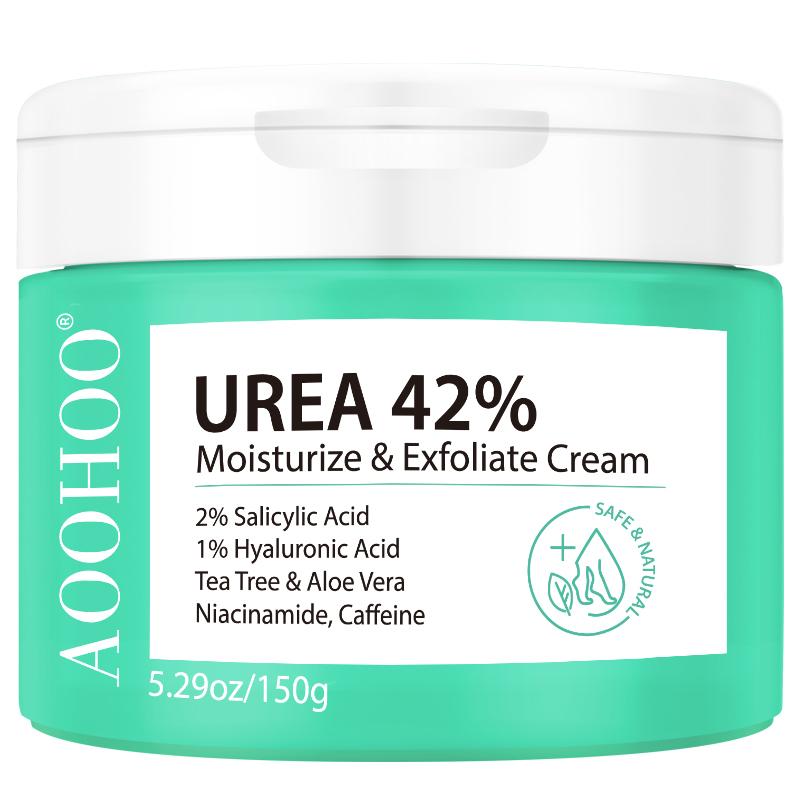 AOOHOO®

UREA 42%
Moisturize & Exfoliate Cream

2% Salicylic Acid
1% Hyaluronic Acid
Tea Tree & Aloe Vera
Niacinamide, Caffeine

SAFE & NATURAL

5.29oz/150g